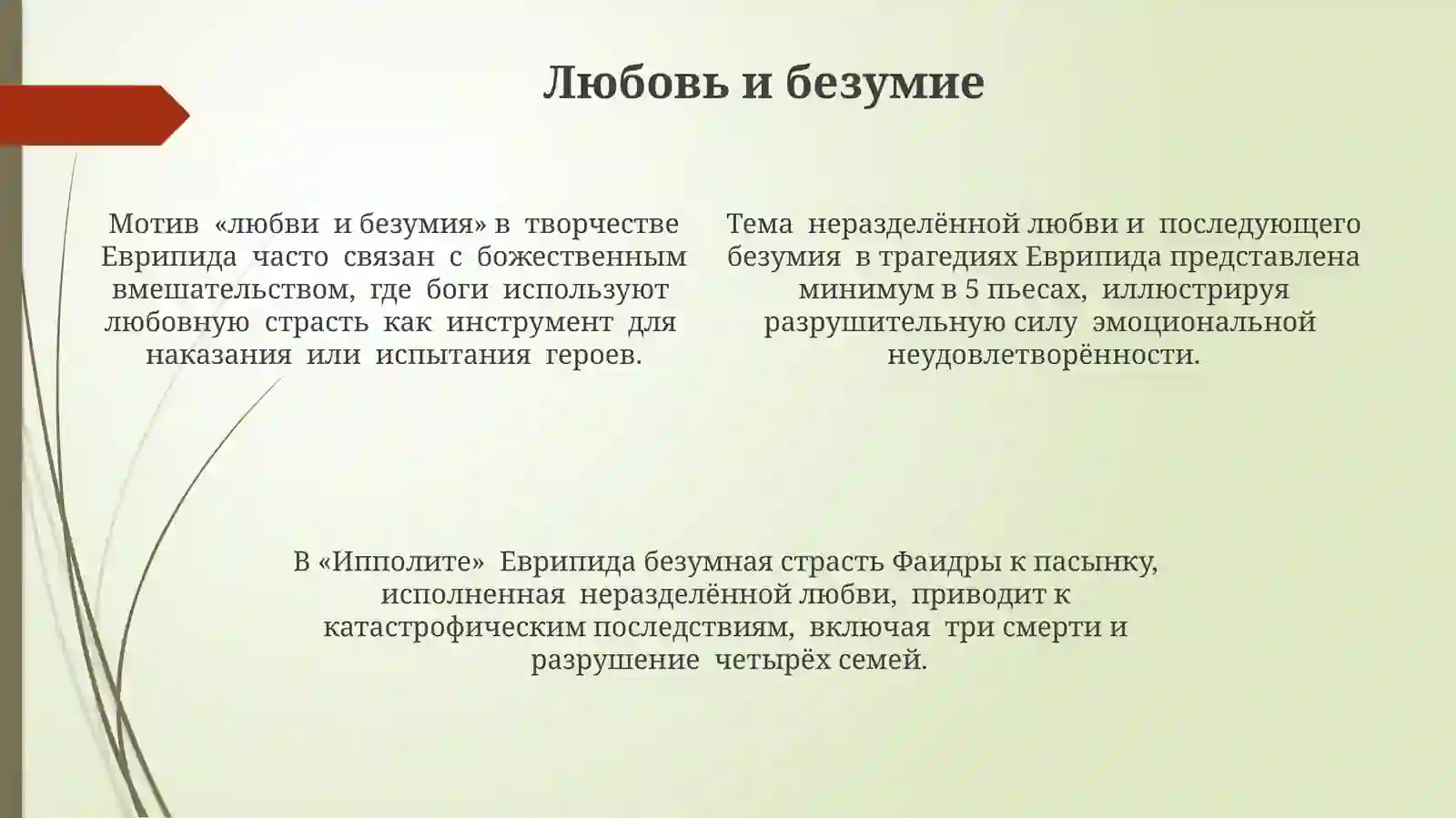 Любовь и безумие

Мотив «любви и безумия» в творчестве Еврипида часто связан с божественным вмешательством, где боги используют любовную страсть как инструмент для наказания или испытания героев.

Тема неразделённой любви и последующего безумия в трагедиях Еврипида представлена минимум в 5 пьесах, иллюстрируя разрушительную силу эмоциональной неудовлетворённости.

В «Ипполите» Еврипида безумная страсть Фаидры к пасынку, исполненная неразделённой любви, приводит к катастрофическим последствиям, включая три смерти и разрушение четырёх семей.